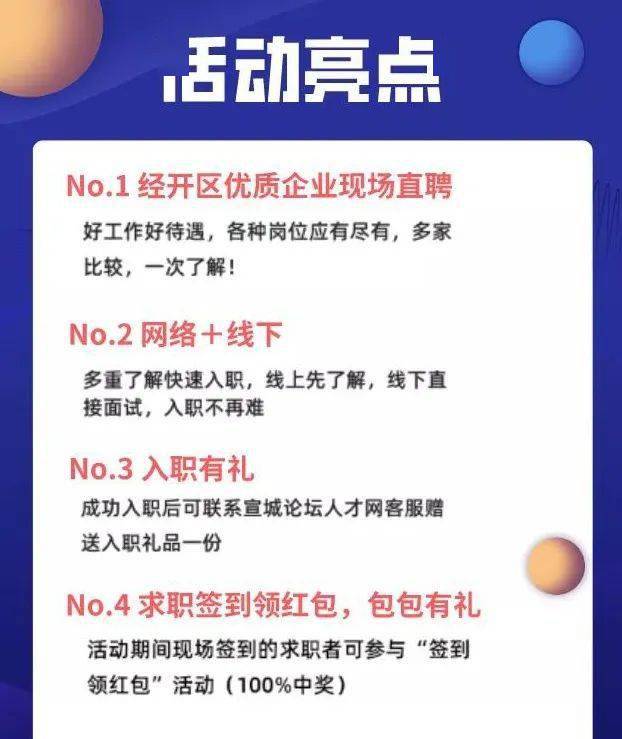 活动亮点

No.1 经开区优质企业现场直聘

好工作好待遇，各种岗位应有尽有，多家比较，一次了解！

No.2 网络＋线下

多重了解快速入职，线上先了解，线下直接面试，入职不再难

No.3 入职有礼

成功入职后可联系宣城论坛人才网客服赠送入职礼品一份

No.4 求职签到领红包，包包有礼

活动期间现场签到的求职者可参与“签到领红包”活动（100%中奖）